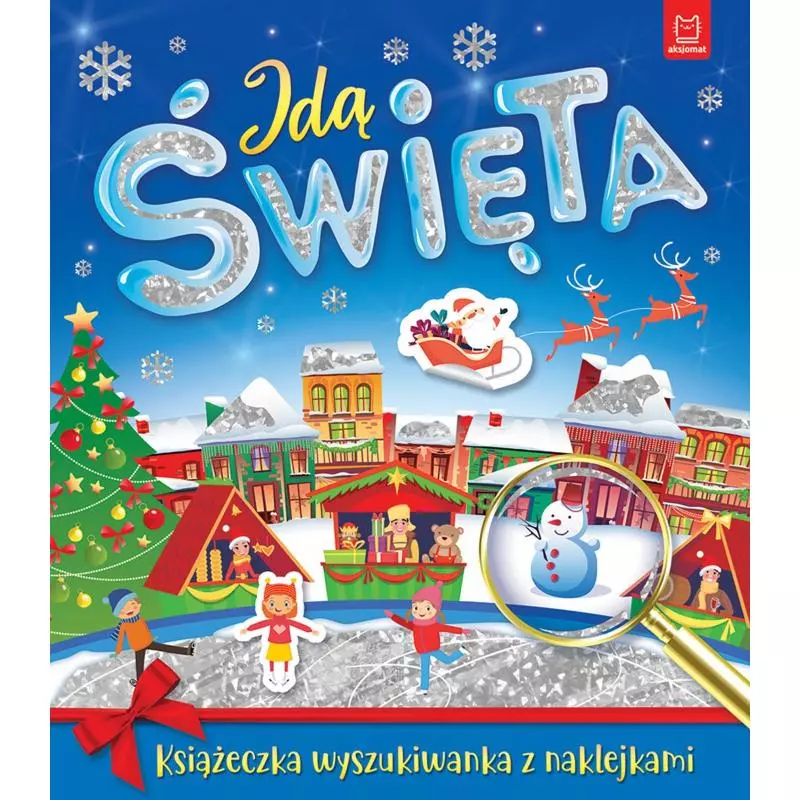 aksjomat

Idą
ŚWIĘTA

Książeczka wyszukiwanka z naklejkami